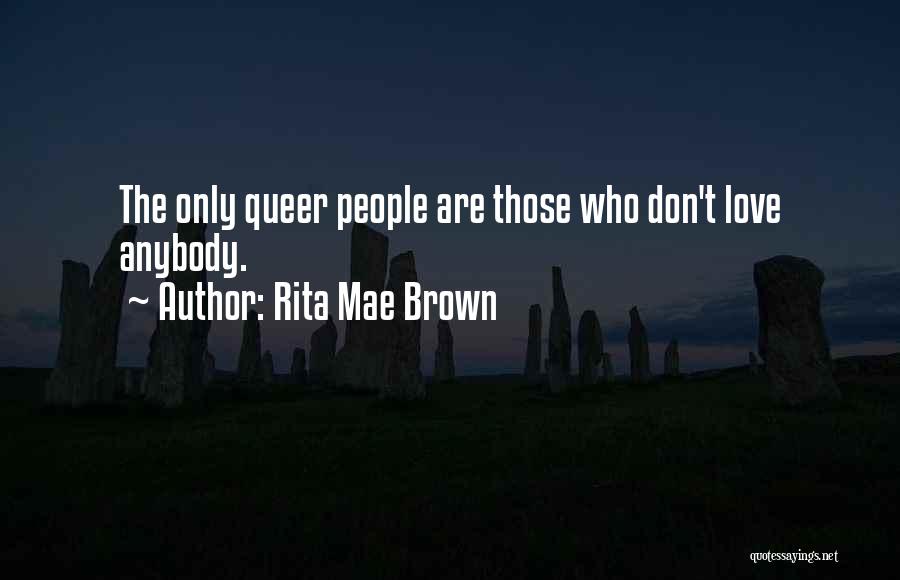 The only queer people are those who don't love anybody.

~ Author: Rita Mae Brown

quotessayings.net